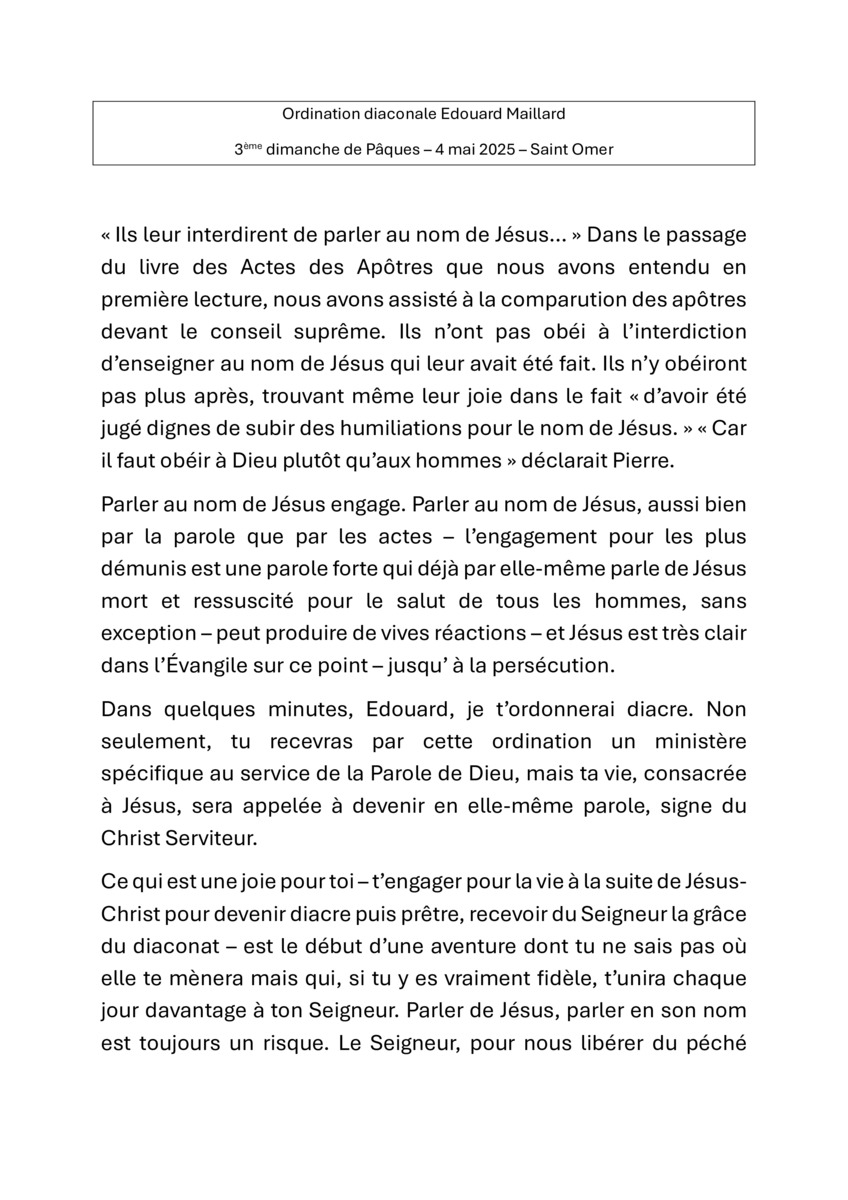 Ordination diaconale Edouard Maillard

3ème dimanche de Pâques – 4 mai 2025 – Saint Omer

« Ils leur interdirent de parler au nom de Jésus… » Dans le passage du livre des Actes des Apôtres que nous avons entendu en première lecture, nous avons assisté à la comparution des apôtres devant le conseil suprême. Ils n'ont pas obéi à l'interdiction d'enseigner au nom de Jésus qui leur avait été fait. Ils n'y obéiront pas plus après, trouvant même leur joie dans le fait « d'avoir été jugé dignes de subir des humiliations pour le nom de Jésus. » « Car il faut obéir à Dieu plutôt qu'aux hommes » déclarait Pierre.

Parler au nom de Jésus engage. Parler au nom de Jésus, aussi bien par la parole que par les actes – l'engagement pour les plus démunis est une parole forte qui déjà par elle-même parle de Jésus mort et ressuscité pour le salut de tous les hommes, sans exception – peut produire de vives réactions – et Jésus est très clair dans l'Évangile sur ce point – jusqu' à la persécution.

Dans quelques minutes, Edouard, je t'ordonnerai diacre. Non seulement, tu recevras par cette ordination un ministère spécifique au service de la Parole de Dieu, mais ta vie, consacrée à Jésus, sera appelée à devenir en elle-même parole, signe du Christ Serviteur.

Ce qui est une joie pour toi – t'engager pour la vie à la suite de Jésus-Christ pour devenir diacre puis prêtre, recevoir du Seigneur la grâce du diaconat – est le début d'une aventure dont tu ne sais pas où elle te mènera mais qui, si tu y es vraiment fidèle, t'unira chaque jour davantage à ton Seigneur. Parler de Jésus, parler en son nom est toujours un risque. Le Seigneur, pour nous libérer du péché